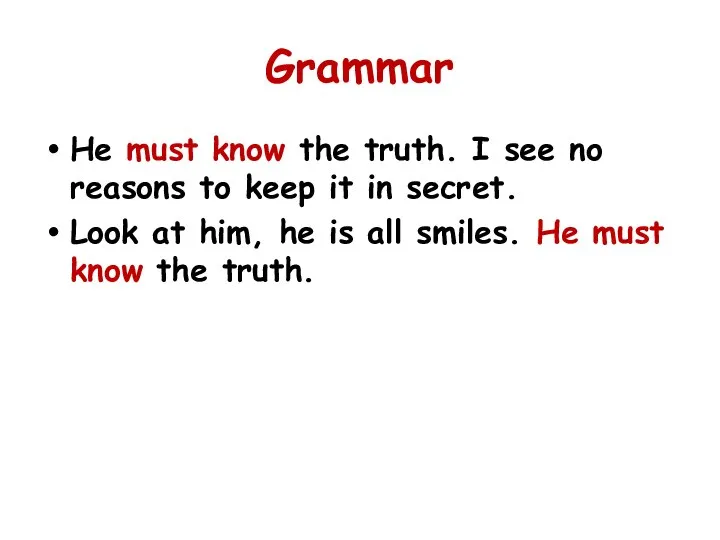 Grammar

• He must know the truth. I see no reasons to keep it in secret.
• Look at him, he is all smiles. He must know the truth.